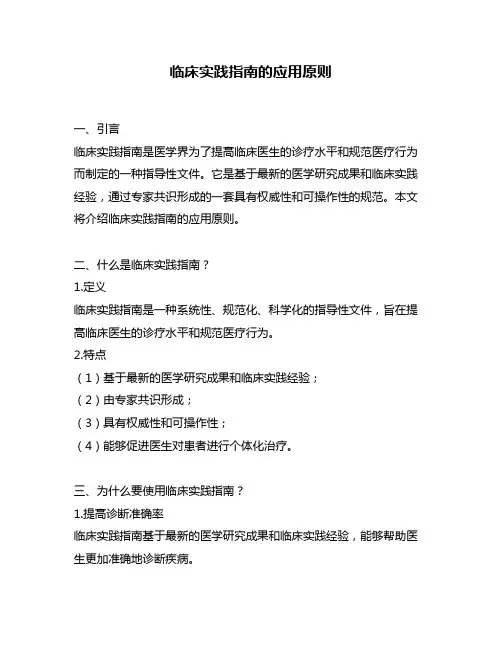 临床实践指南的应用原则

一、引言

临床实践指南是医学界为了提高临床医生的诊疗水平和规范医疗行为而制定的一种指导性文件。它是基于最新的医学研究成果和临床实践经验，通过专家共识形成的一套具有权威性和可操作性的规范。本文将介绍临床实践指南的应用原则。

二、什么是临床实践指南？

1.定义

临床实践指南是一种系统性、规范化、科学化的指导性文件，旨在提高临床医生的诊疗水平和规范医疗行为。

2.特点

（1）基于最新的医学研究成果和临床实践经验；

（2）由专家共识形成；

（3）具有权威性和可操作性；

（4）能够促进医生对患者进行个体化治疗。

三、为什么要使用临床实践指南？

1.提高诊断准确率

临床实践指南基于最新的医学研究成果和临床实践经验，能够帮助医生更加准确地诊断疾病。